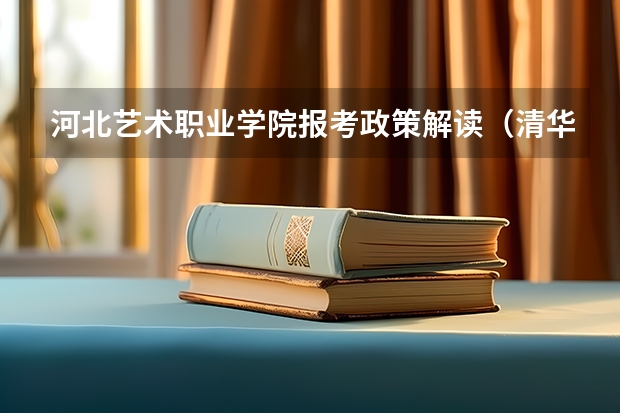 河北艺术职业学院报考政策解读（清华